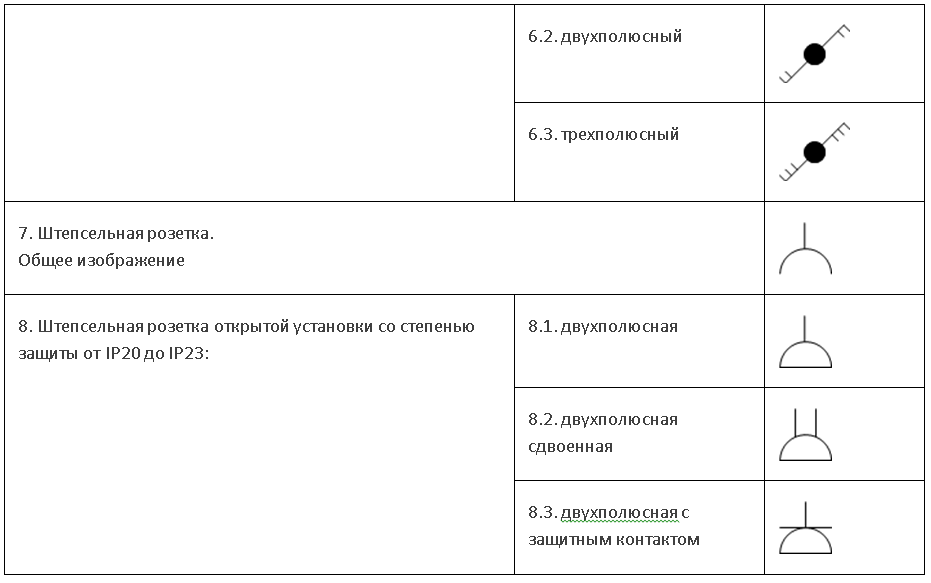 |  |  |  |
|---|---|---|
|  | 6.2. двухполюсный |  |
|  | 6.3. трехполюсный |  |
| 7. Штепсельная розетка. Общее изображение | | |
| 8. Штепсельная розетка открытой установки со степенью защиты от IP20 до IP23: | 8.1. двухполюсная |  |
|  | 8.2. двухполюсная сдвоенная |  |
|  | 8.3. двухполюсная с защитным контактом |  |